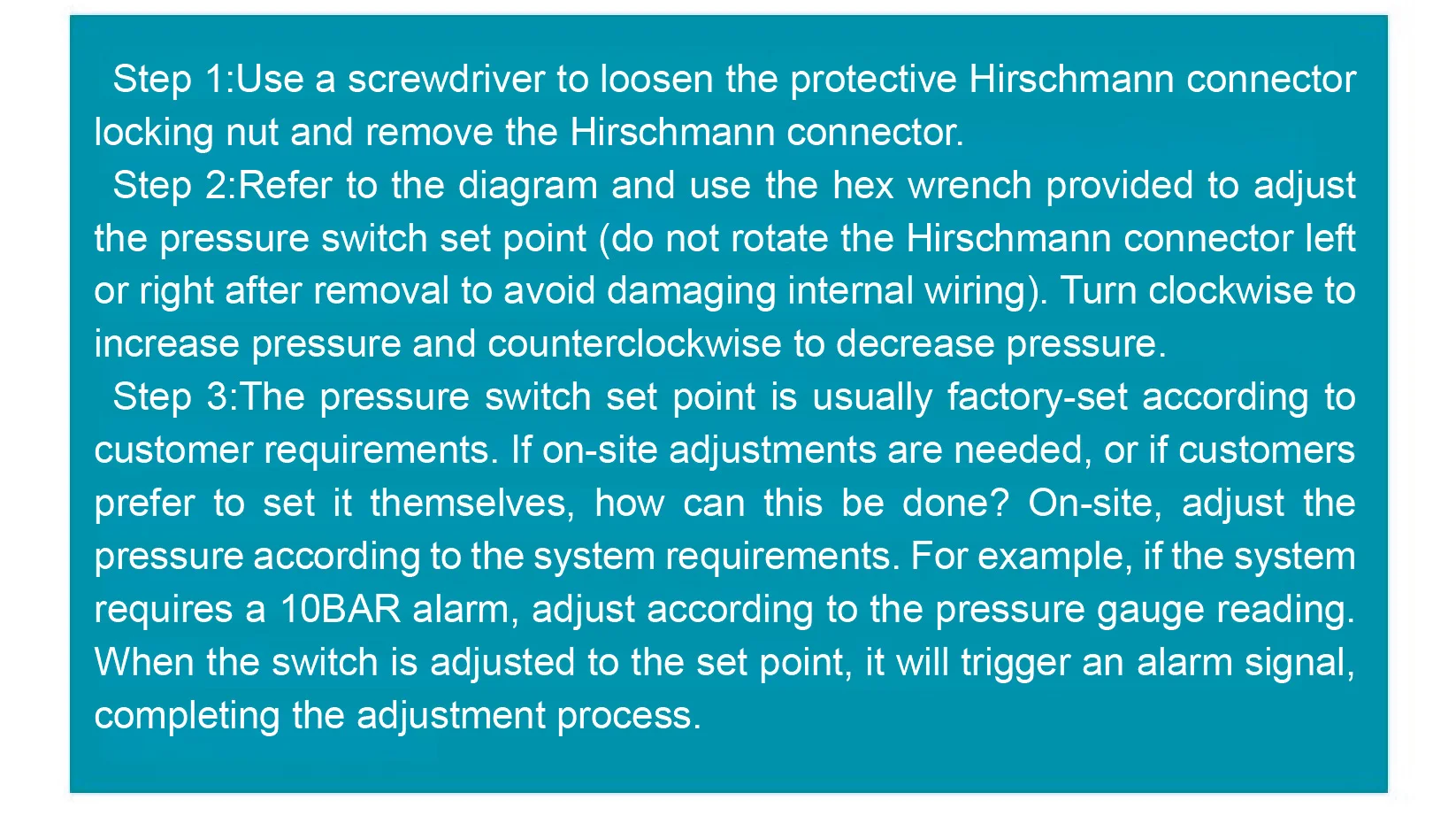 Step 1:Use a screwdriver to loosen the protective Hirschmann connector locking nut and remove the Hirschmann connector.

Step 2:Refer to the diagram and use the hex wrench provided to adjust the pressure switch set point (do not rotate the Hirschmann connector left or right after removal to avoid damaging internal wiring). Turn clockwise to increase pressure and counterclockwise to decrease pressure.

Step 3:The pressure switch set point is usually factory-set according to customer requirements. If on-site adjustments are needed, or if customers prefer to set it themselves, how can this be done? On-site, adjust the pressure according to the system requirements. For example, if the system requires a 10BAR alarm, adjust according to the pressure gauge reading. When the switch is adjusted to the set point, it will trigger an alarm signal, completing the adjustment process.